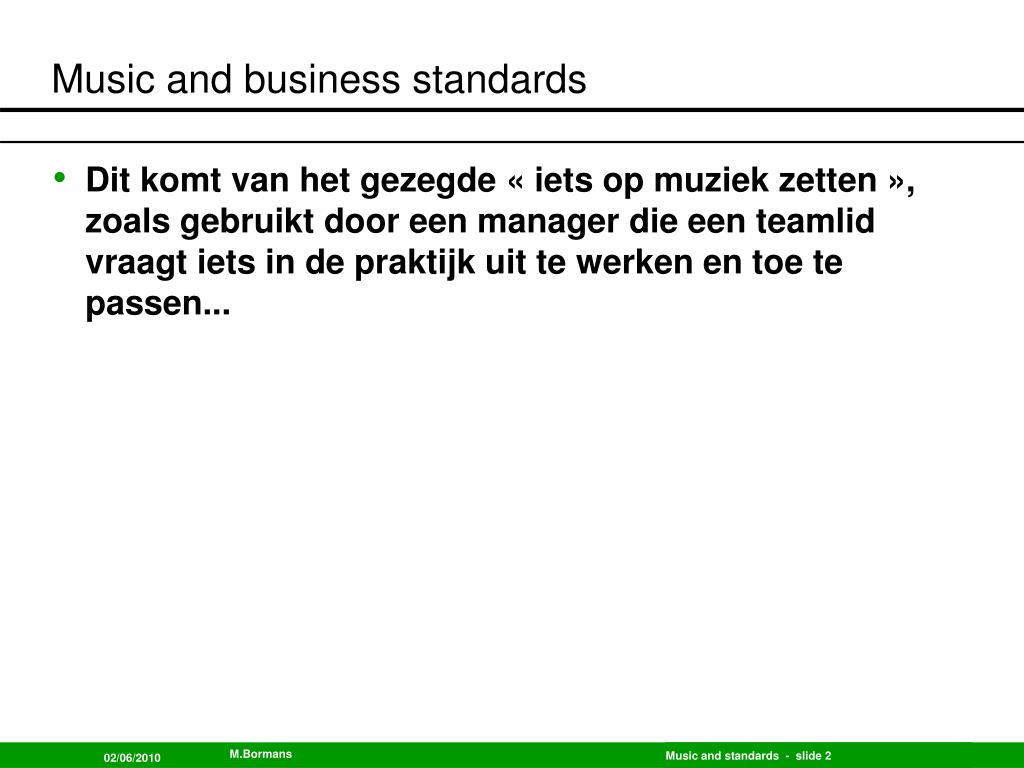 Music and business standards

• Dit komt van het gezegde « iets op muziek zetten », zoals gebruikt door een manager die een teamlid vraagt iets in de praktijk uit te werken en toe te passen...

02/06/2010
M.Bormans
Music and standards - slide 2